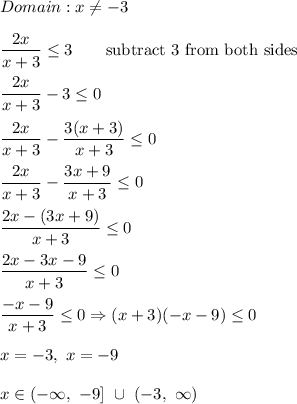 $Domain: x \neq -3$

$\frac{2x}{x+3} \leq 3$ subtract 3 from both sides

$\frac{2x}{x+3} - 3 \leq 0$

$\frac{2x}{x+3} - \frac{3(x+3)}{x+3} \leq 0$

$\frac{2x}{x+3} - \frac{3x+9}{x+3} \leq 0$

$\frac{2x-(3x+9)}{x+3} \leq 0$

$\frac{2x-3x-9}{x+3} \leq 0$

$\frac{-x-9}{x+3} \leq 0 \Rightarrow (x+3)(-x-9) \leq 0$

$x = -3,\ x = -9$

$x \in (-\infty,\ -9]\ \cup\ (-3,\ \infty)$